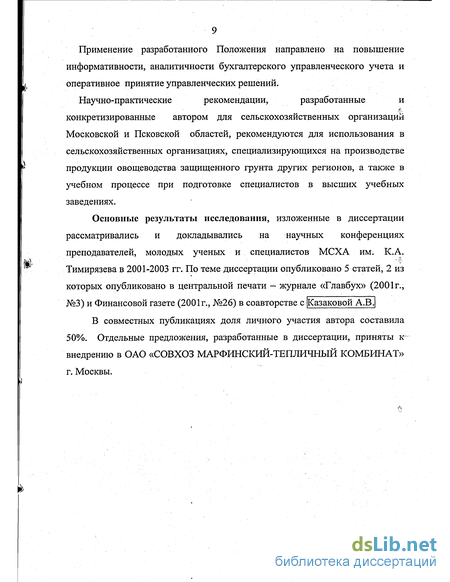 9

Применение разработанного Положения направлено на повышение информативности, аналитичности бухгалтерского управленческого учета и оперативное принятие управленческих решений.

Научно-практические рекомендации, разработанные и конкретизированные автором для сельскохозяйственных организаций Московской и Псковской областей, рекомендуются для использования в сельскохозяйственных организациях, специализирующихся на производстве продукции овощеводства защищенного грунта других регионов, а также в учебном процессе при подготовке специалистов в высших учебных заведениях.

Основные результаты исследования, изложенные в диссертации рассматривались и докладывались на научных конференциях преподавателей, молодых ученых и специалистов МСХА им. К.А. Тимирязева в 2001-2003 гг. По теме диссертации опубликовано 5 статей, 2 из которых опубликовано в центральной печати – журнале «Главбух» (2001г., №3) и Финансовой газете (2001г., №26) в соавторстве с Казаковой А.В.

В совместных публикациях доля личного участия автора составила 50%. Отдельные предложения, разработанные в диссертации, приняты к внедрению в ОАО «СОВХОЗ МАРФИНСКИЙ-ТЕПЛИЧНЫЙ КОМБИНАТ» г. Москвы.

dsLib.net
библиотека диссертаций